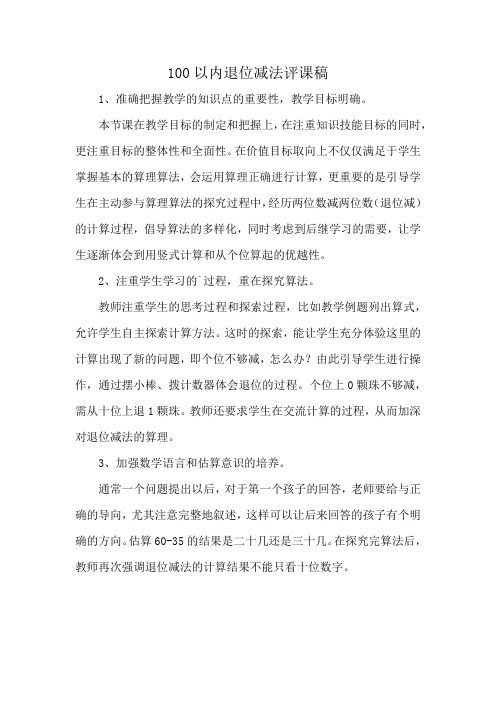 100 以内退位减法评课稿

1、准确把握教学的知识点的重要性，教学目标明确。

本节课在教学目标的制定和把握上，在注重知识技能目标的同时，更注重目标的整体性和全面性。在价值目标取向上不仅仅满足于学生掌握基本的算理算法，会运用算理正确进行计算，更重要的是引导学生在主动参与算理算法的探究过程中，经历两位数减两位数（退位减）的计算过程，倡导算法的多样化，同时考虑到后继学习的需要，让学生逐渐体会到用竖式计算和从个位算起的优越性。

2、注重学生学习的`过程，重在探究算法。

教师注重学生的思考过程和探索过程，比如教学例题列出算式，允许学生自主探索计算方法。这时的探索，能让学生充分体验这里的计算出现了新的问题，即个位不够减，怎么办？由此引导学生进行操作，通过摆小棒、拨计数器体会退位的过程。个位上 0 颗珠不够减，需从十位上退 1 颗珠。教师还要求学生在交流计算的过程，从而加深对退位减法的算理。

3、加强数学语言和估算意识的培养。

通常一个问题提出以后，对于第一个孩子的回答，老师要给与正确的导向，尤其注意完整地叙述，这样可以让后来回答的孩子有个明确的方向。估算 60-35 的结果是二十几还是三十几。在探究完算法后，教师再次强调退位减法的计算结果不能只看十位数字。